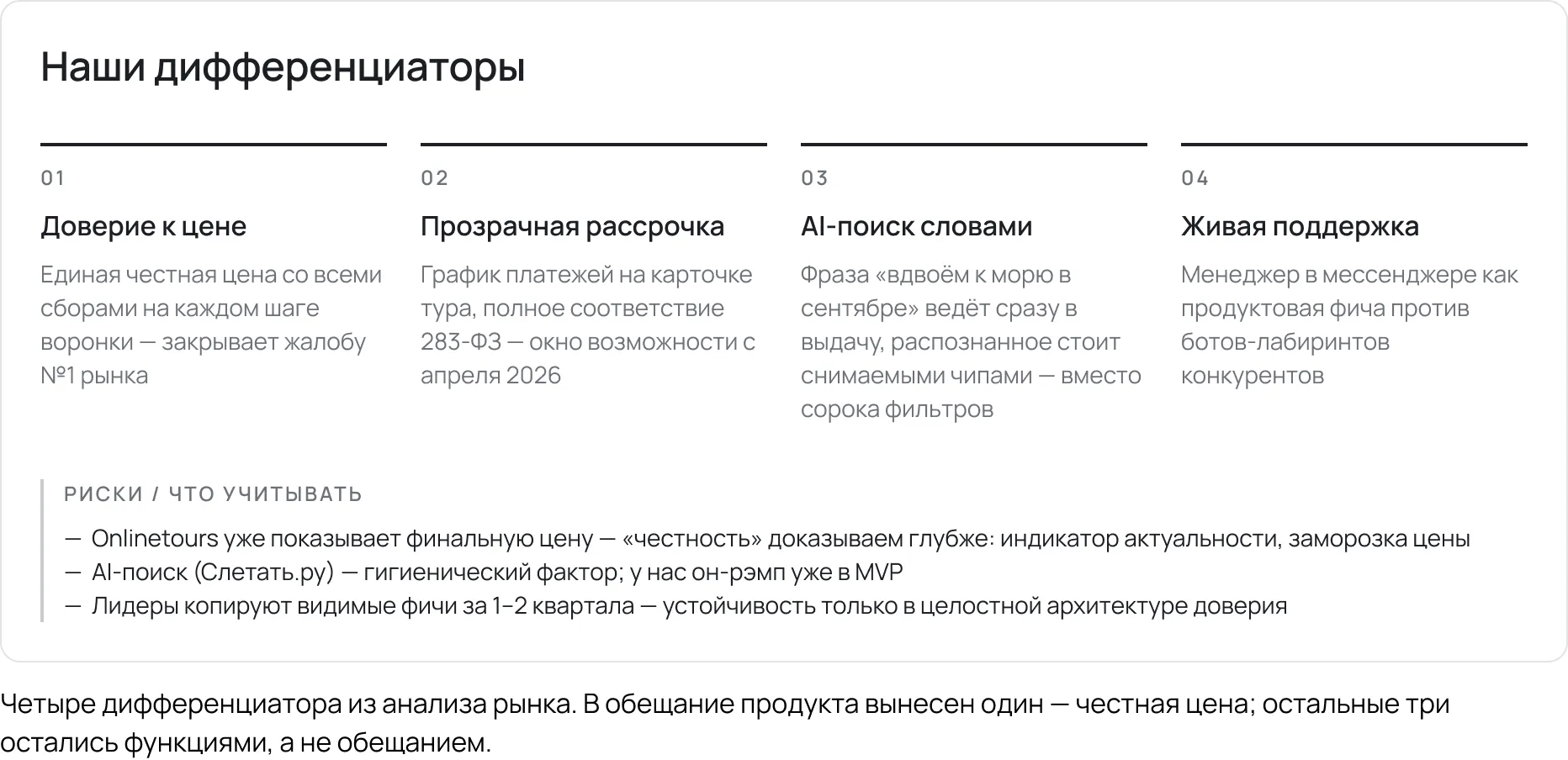 Наши дифференциаторы

01

Доверие к цене

Единая честная цена со всеми сборами на каждом шаге воронки — закрывает жалобу №1 рынка

02

Прозрачная рассрочка

График платежей на карточке тура, полное соответствие 283-ФЗ — окно возможности с апреля 2026

03

AI-поиск словами

Фраза «вдвоём к морю в сентябре» ведёт сразу в выдачу, распознанное стоит снимаемыми чипами — вместо сорока фильтров

04

Живая поддержка

Менеджер в мессенджере как продуктовая фича против ботов-лабиринтов конкурентов

РИСКИ / ЧТО УЧИТЫВАТЬ

— Onlinetours уже показывает финальную цену — «честность» доказываем глубже: индикатор актуальности, заморозка цены
— AI-поиск (Слетать.ру) — гигиенический фактор; у нас он-рэмп уже в MVP
— Лидеры копируют видимые фичи за 1–2 квартала — устойчивость только в целостной архитектуре доверия

Четыре дифференциатора из анализа рынка. В обещание продукта вынесен один — честная цена; остальные три остались функциями, а не обещанием.